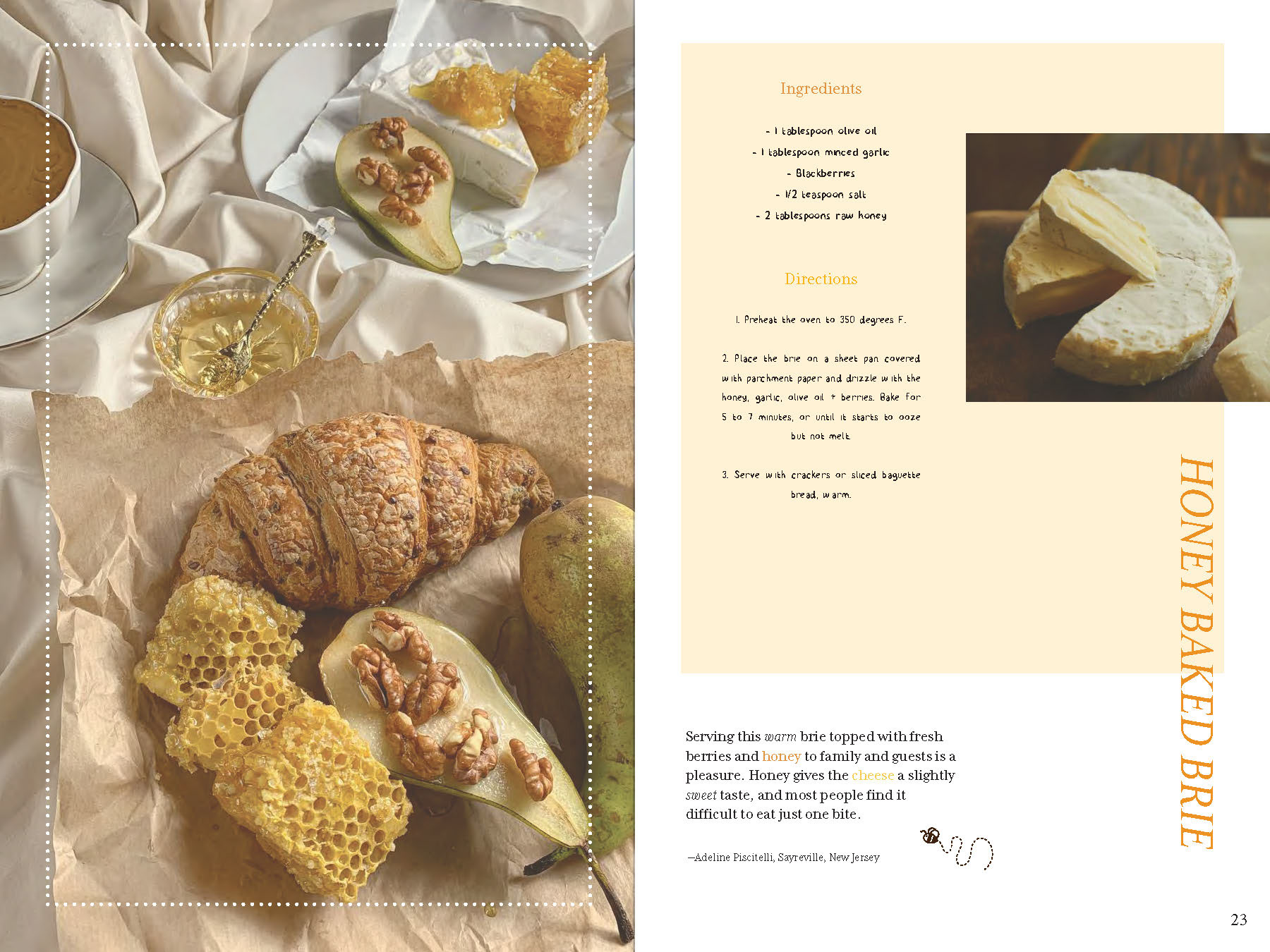 Ingredients

- 1 tablespoon olive oil
- 1 tablespoon minced garlic
- Blackberries
- 1/2 teaspoon salt
- 2 tablespoons raw honey

Directions

1. Preheat the oven to 350 degrees F.

2. Place the brie on a sheet pan covered with parchment paper and drizzle with the honey, garlic, olive oil + berries. Bake for 5 to 7 minutes, or until it starts to ooze but not melt.

3. Serve with crackers or sliced baguette bread, warm.

HONEY BAKED BRIE

Serving this warm brie topped with fresh berries and honey to family and guests is a pleasure. Honey gives the cheese a slightly sweet taste, and most people find it difficult to eat just one bite.

—Adeline Piscitelli, Sayreville, New Jersey

23